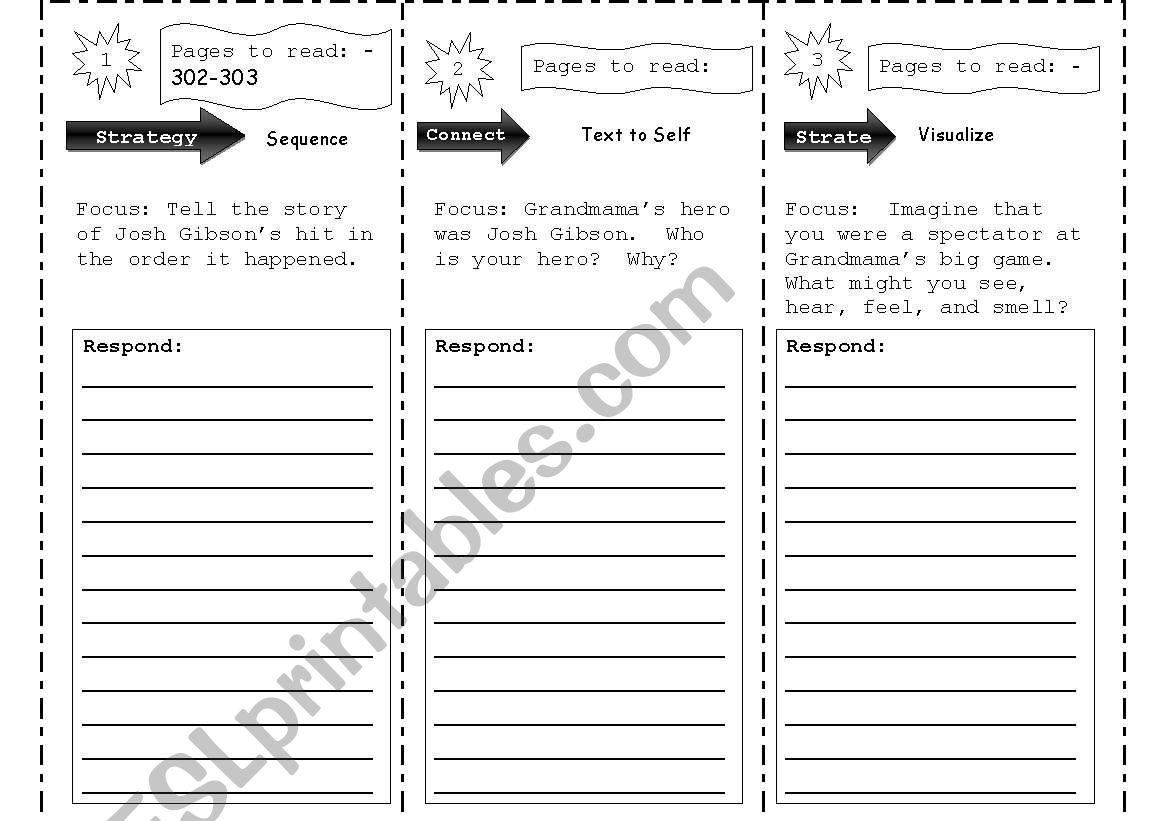 1

Pages to read: - 302-303

Strategy

Sequence

Focus: Tell the story of Josh Gibson's hit in the order it happened.

Respond:

2

Pages to read:

Connect

Text to Self

Focus: Grandmama's hero was Josh Gibson. Who is your hero? Why?

Respond:

3

Pages to read: -

Strate

Visualize

Focus: Imagine that you were a spectator at Grandmama's big game. What might you see, hear, feel, and smell?

Respond:

ESLprintables.com